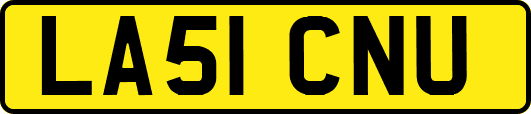 LA51 CNU